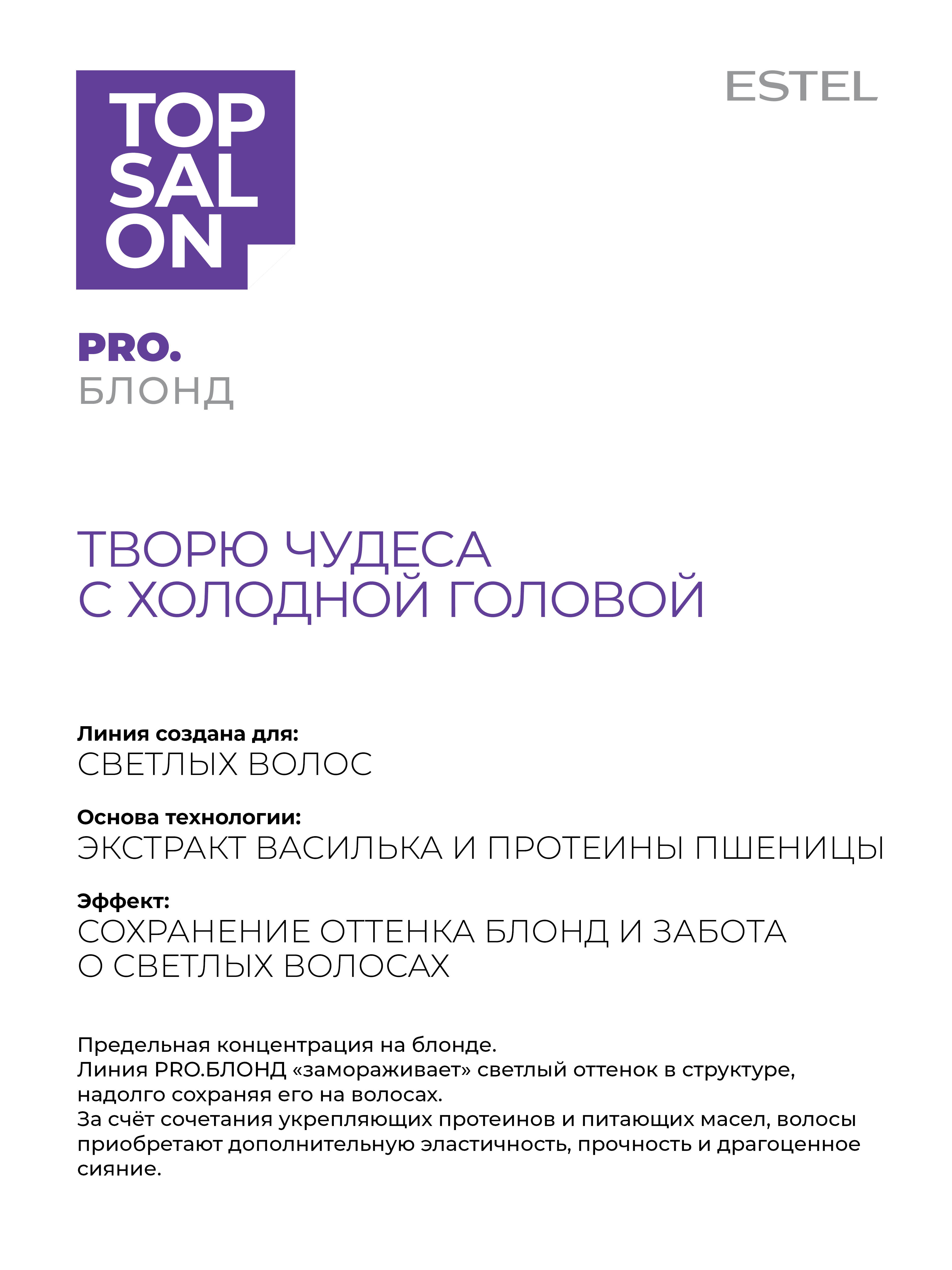 TOP SAL ON

ESTEL

PRO.
БЛОНД

ТВОРЮ ЧУДЕСА
С ХОЛОДНОЙ ГОЛОВОЙ

Линия создана для:
СВЕТЛЫХ ВОЛОС

Основа технологии:
ЭКСТРАКТ ВАСИЛЬКА И ПРОТЕИНЫ ПШЕНИЦЫ

Эффект:
СОХРАНЕНИЕ ОТТЕНКА БЛОНД И ЗАБОТА О СВЕТЛЫХ ВОЛОСАХ

Предельная концентрация на блонде.
Линия PRO.БЛОНД «замораживает» светлый оттенок в структуре, надолго сохраняя его на волосах.
За счёт сочетания укрепляющих протеинов и питающих масел, волосы приобретают дополнительную эластичность, прочность и драгоценное сияние.